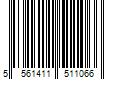 5 561411 511066